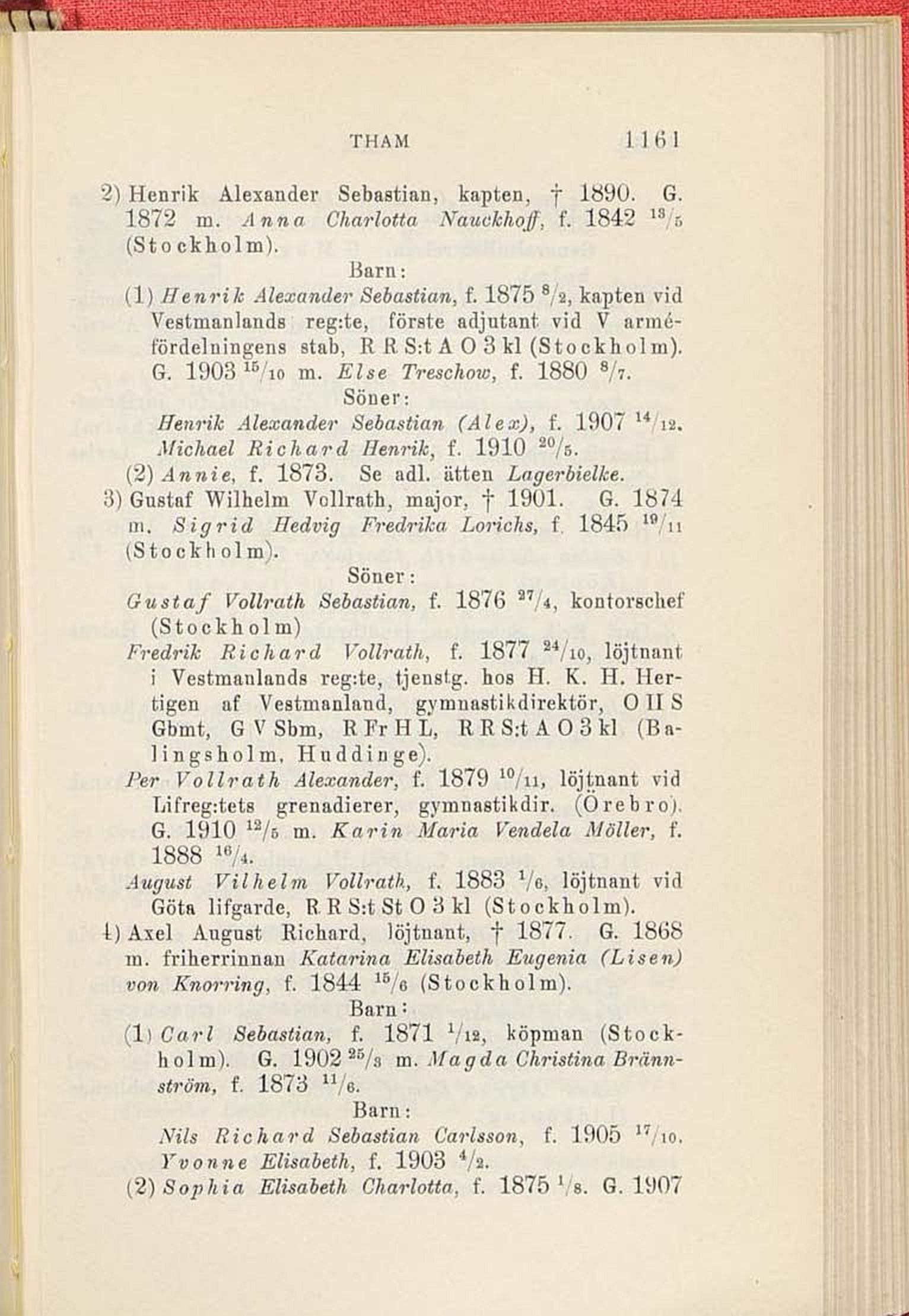 THAM 1161

2) Henrik Alexander Sebastian, kapten, † 1890. G. 1872 m. Anna Charlotta Nauckhoff, f. 1842 $^{13}/_{5}$ (Stockholm).

Barn:

(1) Henrik Alexander Sebastian, f. 1875 $^{8}/_{2}$, kapten vid Vestmanlands reg:te, förste adjutant vid V arméfördelningens stab, R R S:t A O 3 kl (Stockholm). G. 1903 $^{15}/_{10}$ m. Else Treschow, f. 1880 $^{8}/_{7}$.

Söner:

Henrik Alexander Sebastian (Alex), f. 1907 $^{14}/_{12}$. Michael Richard Henrik, f. 1910 $^{20}/_{5}$.

(2) Annie, f. 1873. Se adl. ätten Lagerbielke.

3) Gustaf Wilhelm Vollrath, major, † 1901. G. 1874 m. Sigrid Hedvig Fredrika Lorichs, f. 1845 $^{19}/_{11}$ (Stockholm).

Söner:

Gustaf Vollrath Sebastian, f. 1876 $^{27}/_{4}$, kontorschef (Stockholm)

Fredrik Richard Vollrath, f. 1877 $^{24}/_{10}$, löjtnant i Vestmanlands reg:te, tjenstg. hos H. K. H. Hertigen af Vestmanland, gymnastikdirektör, O II S Gbmt, G V Sbm, R Fr H L, R R S:t A O 3 kl (Balingsholm, Huddinge).

Per Vollrath Alexander, f. 1879 $^{10}/_{11}$, löjtnant vid Lifreg:tets grenadierer, gymnastikdir. (Örebro). G. 1910 $^{12}/_{5}$ m. Karin Maria Vendela Möller, f. 1888 $^{16}/_{4}$.

August Vilhelm Vollrath, f. 1883 $^{1}/_{6}$, löjtnant vid Göta lifgarde, R R S:t St O 3 kl (Stockholm).

4) Axel August Richard, löjtnant, † 1877. G. 1868 m. friherrinnan Katarina Elisabeth Eugenia (Lisen) von Knorring, f. 1844 $^{15}/_{6}$ (Stockholm).

Barn:

(1) Carl Sebastian, f. 1871 $^{1}/_{12}$, köpman (Stockholm). G. 1902 $^{25}/_{3}$ m. Magda Christina Brännström, f. 1873 $^{11}/_{6}$.

Barn:

Nils Richard Sebastian Carlsson, f. 1905 $^{17}/_{10}$. Yvonne Elisabeth, f. 1903 $^{4}/_{2}$.

(2) Sophia Elisabeth Charlotta, f. 1875 $^{1}/_{8}$. G. 1907